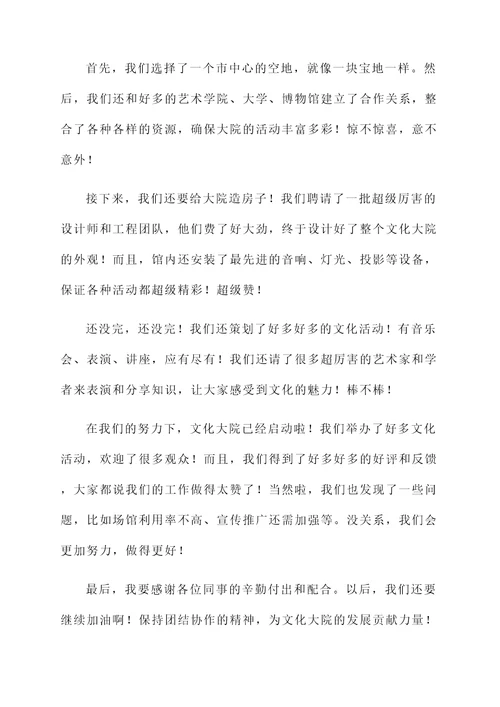 首先，我们选择了一个市中心的空地，就像一块宝地一样。然后，我们还和好多的艺术学院、大学、博物馆建立了合作关系，整合了各种各样的资源，确保大院的活动丰富多彩！惊不惊喜，意不意外！

接下来，我们还要给大院造房子！我们聘请了一批超级厉害的设计师和工程团队，他们费了好大劲，终于设计好了整个文化大院的外观！而且，馆内还安装了最先进的音响、灯光、投影等设备，保证各种活动都超级精彩！超级赞！

还没完，还没完！我们还策划了好多好多的文化活动！有音乐会、表演、讲座，应有尽有！我们还请了很多超厉害的艺术家和学者来表演和分享知识，让大家感受到文化的魅力！棒不棒！

在我们的努力下，文化大院已经启动啦！我们举办了好多文化活动，欢迎了很多观众！而且，我们得到了好多好多的好评和反馈，大家都说我们的工作做得太赞了！当然啦，我们也发现了一些问题，比如场馆利用率不高、宣传推广还需加强等。没关系，我们会更加努力，做得更好！

最后，我要感谢各位同事的辛勤付出和配合。以后，我们还要继续加油啊！保持团结协作的精神，为文化大院的发展贡献力量！